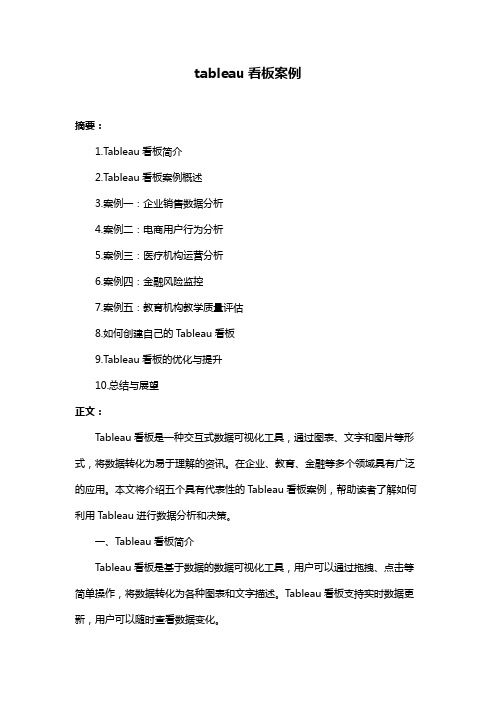 tableau 看板案例

摘要：

1.Tableau 看板简介

2.Tableau 看板案例概述

3.案例一：企业销售数据分析

4.案例二：电商用户行为分析

5.案例三：医疗机构运营分析

6.案例四：金融风险监控

7.案例五：教育机构教学质量评估

8.如何创建自己的 Tableau 看板

9.Tableau 看板的优化与提升

10.总结与展望

正文：

Tableau 看板是一种交互式数据可视化工具，通过图表、文字和图片等形式，将数据转化为易于理解的资讯。在企业、教育、金融等多个领域具有广泛的应用。本文将介绍五个具有代表性的 Tableau 看板案例，帮助读者了解如何利用 Tableau 进行数据分析和决策。

一、Tableau 看板简介

Tableau 看板是基于数据的数据可视化工具，用户可以通过拖拽、点击等简单操作，将数据转化为各种图表和文字描述。Tableau 看板支持实时数据更新，用户可以随时查看数据变化。